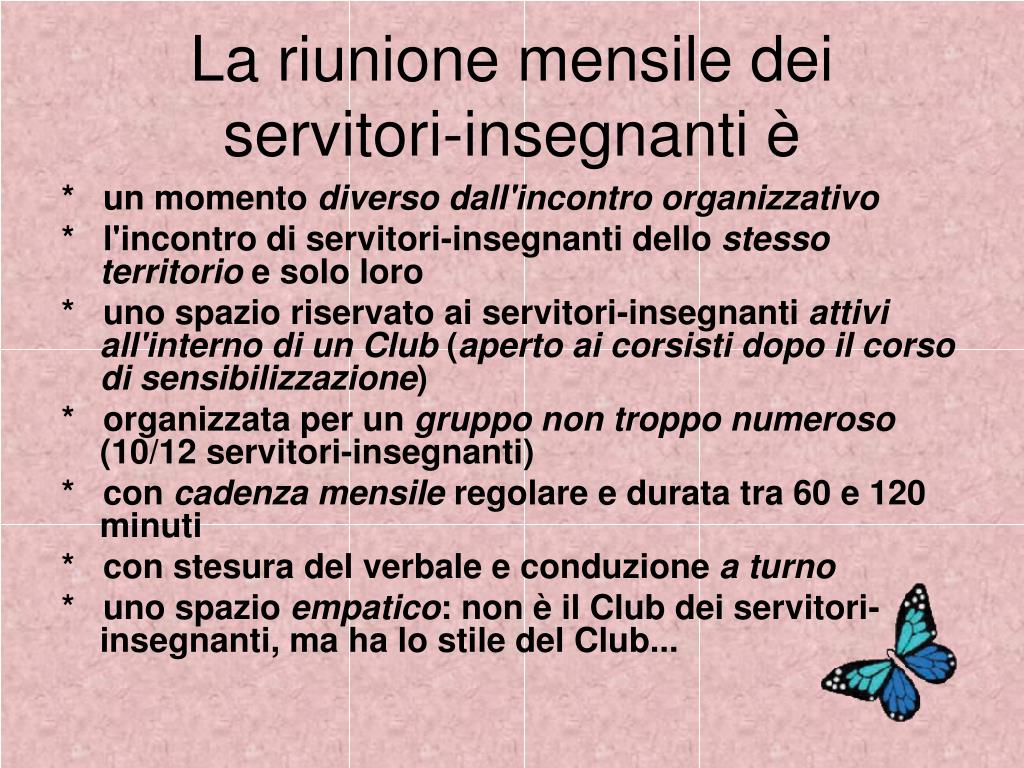 La riunione mensile dei servitori-insegnanti è

* un momento diverso dall'incontro organizzativo
* l'incontro di servitori-insegnanti dello stesso territorio e solo loro
* uno spazio riservato ai servitori-insegnanti attivi all'interno di un Club (aperto ai corsisti dopo il corso di sensibilizzazione)
* organizzata per un gruppo non troppo numeroso (10/12 servitori-insegnanti)
* con cadenza mensile regolare e durata tra 60 e 120 minuti
* con stesura del verbale e conduzione a turno
* uno spazio empatico: non è il Club dei servitori-insegnanti, ma ha lo stile del Club...